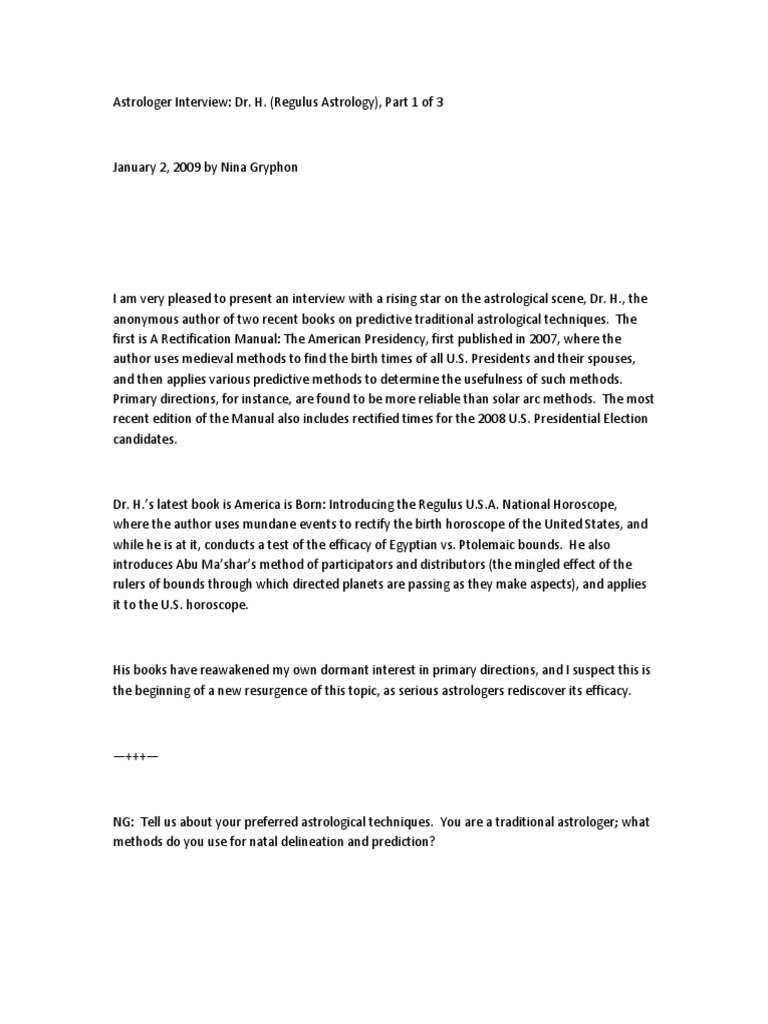 Astrologer Interview: Dr. H. (Regulus Astrology), Part 1 of 3

January 2, 2009 by Nina Gryphon

I am very pleased to present an interview with a rising star on the astrological scene, Dr. H., the anonymous author of two recent books on predictive traditional astrological techniques. The first is A Rectification Manual: The American Presidency, first published in 2007, where the author uses medieval methods to find the birth times of all U.S. Presidents and their spouses, and then applies various predictive methods to determine the usefulness of such methods. Primary directions, for instance, are found to be more reliable than solar arc methods. The most recent edition of the Manual also includes rectified times for the 2008 U.S. Presidential Election candidates.

Dr. H.'s latest book is America is Born: Introducing the Regulus U.S.A. National Horoscope, where the author uses mundane events to rectify the birth horoscope of the United States, and while he is at it, conducts a test of the efficacy of Egyptian vs. Ptolemaic bounds. He also introduces Abu Ma'shar's method of participators and distributors (the mingled effect of the rulers of bounds through which directed planets are passing as they make aspects), and applies it to the U.S. horoscope.

His books have reawakened my own dormant interest in primary directions, and I suspect this is the beginning of a new resurgence of this topic, as serious astrologers rediscover its efficacy.

—+++—

NG: Tell us about your preferred astrological techniques. You are a traditional astrologer; what methods do you use for natal delineation and prediction?